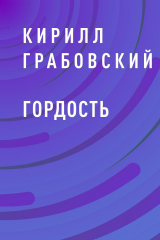 КИРИЛЛ ГРАБОВСКИЙ

ГОРДОСТЬ